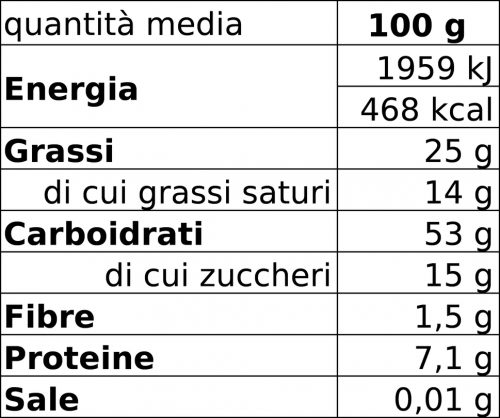 | quantità media | 100 g |
|---|---|
| Energia | 1959 kJ |
| | 468 kcal |
| Grassi | 25 g |
| di cui grassi saturi | 14 g |
| Carboidrati | 53 g |
| di cui zuccheri | 15 g |
| Fibre | 1,5 g |
| Proteine | 7,1 g |
| Sale | 0,01 g |